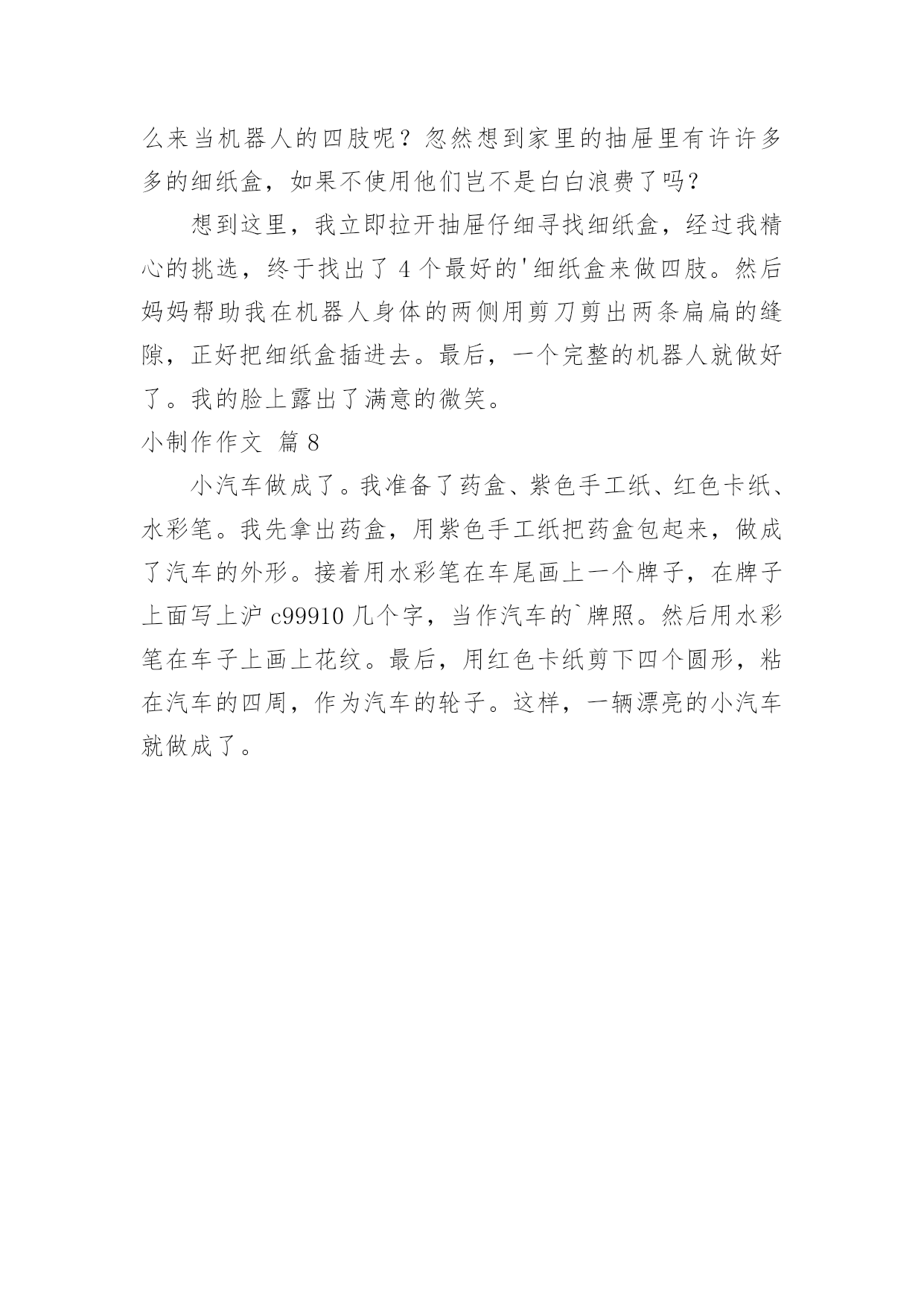 么来当机器人的四肢呢？忽然想到家里的抽屉里有许许多多的细纸盒，如果不使用他们岂不是白白浪费了吗？

想到这里，我立即拉开抽屉仔细寻找细纸盒，经过我精心的挑选，终于找出了 4 个最好的'细纸盒来做四肢。然后妈妈帮助我在机器人身体的两侧用剪刀剪出两条扁扁的缝隙，正好把细纸盒插进去。最后，一个完整的机器人就做好了。我的脸上露出了满意的微笑。

小制作作文 篇 8

小汽车做成了。我准备了药盒、紫色手工纸、红色卡纸、水彩笔。我先拿出药盒，用紫色手工纸把药盒包起来，做成了汽车的外形。接着用水彩笔在车尾画上一个牌子，在牌子上面写上沪 c99910 几个字，当作汽车的`牌照。然后用水彩笔在车子上画上花纹。最后，用红色卡纸剪下四个圆形，粘在汽车的四周，作为汽车的轮子。这样，一辆漂亮的小汽车就做成了。